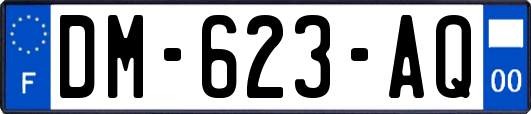 F
DM-623-AQ
00